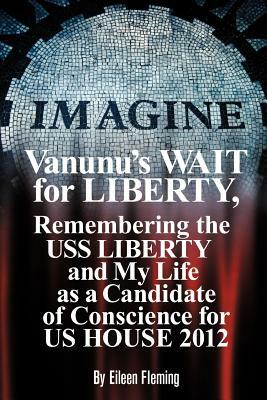 IMAGINE

Vanunu's WAIT for LIBERTY, Remembering the USS LIBERTY and My Life as a Candidate of Conscience for US HOUSE 2012

By Eileen Fleming